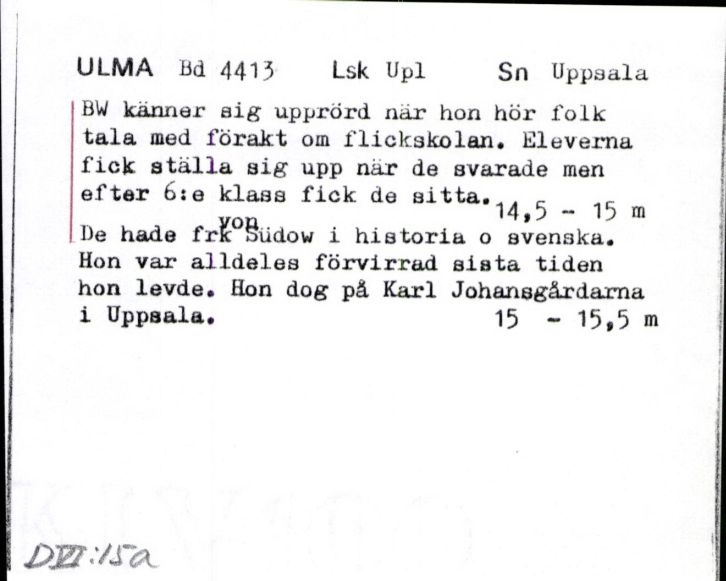 ULMA Bd 4413 Lsk Upl Sn Uppsala

BW känner sig upprörd när hon hör folk tala med förakt om flickskolan. Eleverna fick ställa sig upp när de svarade men efter 6:e klass fick de sitta. 14,5 - 15 m

De hade frk von Südow i historia o svenska. Hon var alldeles förvirrad sista tiden hon levde. Hon dog på Karl Johansgårdarna i Uppsala. 15 - 15,5 m

DVI:15a